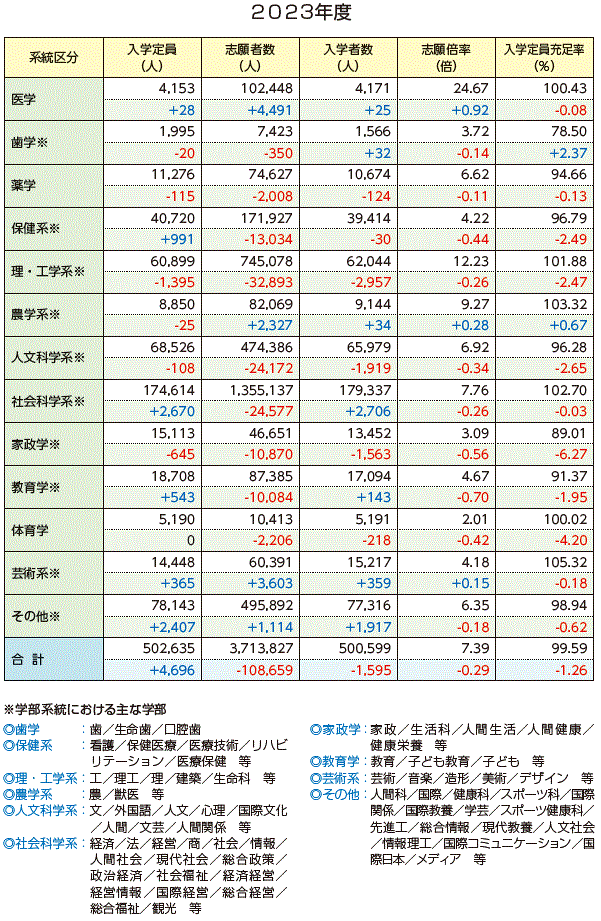 2023年度

| 系統区分 | 入学定員（人） | 志願者数（人） | 入学者数（人） | 志願倍率（倍） | 入学定員充足率（%） |
|---|---|---|---|---|---|
| 医学 | 4,153 | 102,448 | 4,171 | 24.67 | 100.43 |
| | +28 | +4,491 | +25 | +0.92 | -0.08 |
| 歯学※ | 1,995 | 7,423 | 1,566 | 3.72 | 78.50 |
| | -20 | -350 | +32 | -0.14 | +2.37 |
| 薬学 | 11,276 | 74,627 | 10,674 | 6.62 | 94.66 |
| | -115 | -2,008 | -124 | -0.11 | -0.13 |
| 保健系※ | 40,720 | 171,927 | 39,414 | 4.22 | 96.79 |
| | +991 | -13,034 | -30 | -0.44 | -2.49 |
| 理・工学系※ | 60,899 | 745,078 | 62,044 | 12.23 | 101.88 |
| | -1,395 | -32,893 | -2,957 | -0.26 | -2.47 |
| 農学系※ | 8,850 | 82,069 | 9,144 | 9.27 | 103.32 |
| | -25 | +2,327 | +34 | +0.28 | +0.67 |
| 人文科学系※ | 68,526 | 474,386 | 65,979 | 6.92 | 96.28 |
| | -108 | -24,172 | -1,919 | -0.34 | -2.65 |
| 社会科学系※ | 174,614 | 1,355,137 | 179,337 | 7.76 | 102.70 |
| | +2,670 | -24,577 | +2,706 | -0.26 | -0.03 |
| 家政学※ | 15,113 | 46,651 | 13,452 | 3.09 | 89.01 |
| | -645 | -10,870 | -1,563 | -0.56 | -6.27 |
| 教育学※ | 18,708 | 87,385 | 17,094 | 4.67 | 91.37 |
| | +543 | -10,084 | +143 | -0.70 | -1.95 |
| 体育学 | 5,190 | 10,413 | 5,191 | 2.01 | 100.02 |
| | 0 | -2,206 | -218 | -0.42 | -4.20 |
| 芸術系※ | 14,448 | 60,391 | 15,217 | 4.18 | 105.32 |
| | +365 | +3,603 | +359 | +0.15 | -0.18 |
| その他※ | 78,143 | 495,892 | 77,316 | 6.35 | 98.94 |
| | +2,407 | +1,114 | +1,917 | -0.18 | -0.62 |
| 合　計 | 502,635 | 3,713,827 | 500,599 | 7.39 | 99.59 |
| | +4,696 | -108,659 | -1,595 | -0.29 | -1.26 |

※学部系統における主な学部
◎歯学　：歯／生命歯／口腔歯
◎保健系　：看護／保健医療／医療技術／リハビリテーション／医療保健　等
◎理・工学系：工／理工／理／建築／生命科　等
◎農学系　：農／獣医　等
◎人文科学系：文／外国語／人文／心理／国際文化／人間／文芸／人間関係　等
◎社会科学系：経済／法／経営／商／社会／情報／人間社会／現代社会／総合政策／政治経済／社会福祉／経済経営／経営情報／国際経営／総合経営／総合福祉／観光　等
◎家政学：家政／生活科／人間生活／人間健康／健康栄養　等
◎教育学：教育／子ども教育／子ども　等
◎芸術系：芸術／音楽／造形／美術／デザイン　等
◎その他：人間科／国際／健康科／スポーツ科／国際関係／国際教養／学芸／スポーツ健康科／先進工／総合情報／現代教養／人文社会／情報理工／国際コミュニケーション／国際日本／メディア　等